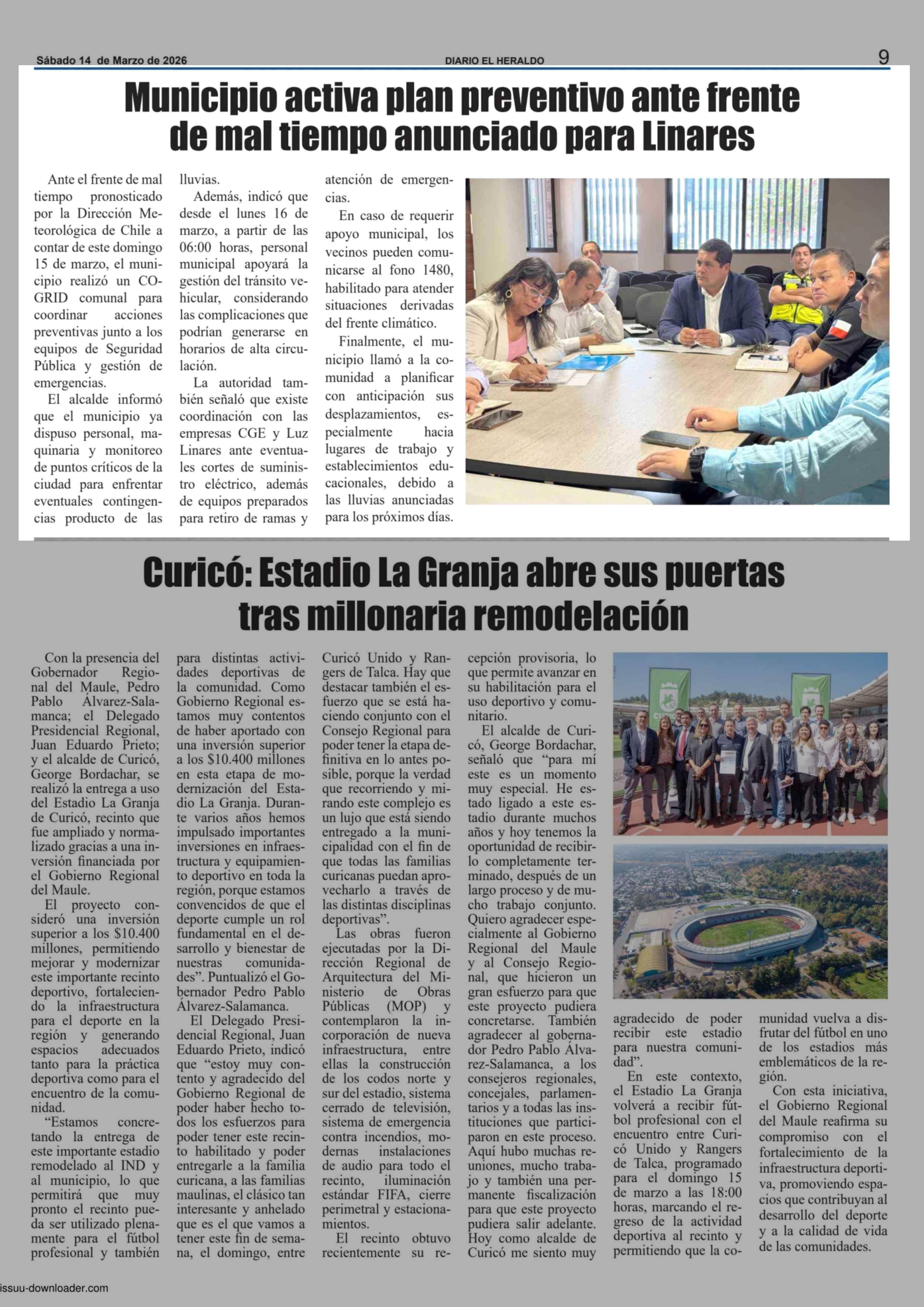 Sábado 14 de Marzo de 2026 DIARIO EL HERALDO 9

Municipio activa plan preventivo ante frente de mal tiempo anunciado para Linares

Ante el frente de mal tiempo pronosticado por la Dirección Meteorológica de Chile a contar de este domingo 15 de marzo, el municipio realizó un COGRID comunal para coordinar acciones preventivas junto a los equipos de Seguridad Pública y gestión de emergencias.

El alcalde informó que el municipio ya dispuso personal, maquinaria y monitoreo de puntos críticos de la ciudad para enfrentar eventuales contingencias producto de las lluvias.

Además, indicó que desde el lunes 16 de marzo, a partir de las 06:00 horas, personal municipal apoyará la gestión del tránsito vehicular, considerando las complicaciones que podrían generarse en horarios de alta circulación.

La autoridad también señaló que existe coordinación con las empresas CGE y Luz Linares ante eventuales cortes de suministro eléctrico, además de equipos preparados para retiro de ramas y atención de emergencias.

En caso de requerir apoyo municipal, los vecinos pueden comunicarse al fono 1480, habilitado para atender situaciones derivadas del frente climático.

Finalmente, el municipio llamó a la comunidad a planificar con anticipación sus desplazamientos, especialmente hacia lugares de trabajo y establecimientos educacionales, debido a las lluvias anunciadas para los próximos días.

Curicó: Estadio La Granja abre sus puertas tras millonaria remodelación

Con la presencia del Gobernador Regional del Maule, Pedro Pablo Álvarez-Salamanca; el Delegado Presidencial Regional, Juan Eduardo Prieto; y el alcalde de Curicó, George Bordachar, se realizó la entrega a uso del Estadio La Granja de Curicó, recinto que fue ampliado y normalizado gracias a una inversión financiada por el Gobierno Regional del Maule.

El proyecto consideró una inversión superior a los $10.400 millones, permitiendo mejorar y modernizar este importante recinto deportivo, fortaleciendo la infraestructura para el deporte en la región y generando espacios adecuados tanto para la práctica deportiva como para el encuentro de la comunidad.

“Estamos concretando la entrega de este importante estadio remodelado al IND y al municipio, lo que permitirá que muy pronto el recinto pueda ser utilizado plenamente para el fútbol profesional y también para distintas actividades deportivas de la comunidad. Como Gobierno Regional estamos muy contentos de haber aportado con una inversión superior a los $10.400 millones en esta etapa de modernización del Estadio La Granja. Durante varios años hemos impulsado importantes inversiones en infraestructura y equipamiento deportivo en toda la región, porque estamos convencidos de que el deporte cumple un rol fundamental en el desarrollo y bienestar de nuestras comunidades”. Puntualizó el Gobernador Pedro Pablo Álvarez-Salamanca.

El Delegado Presidencial Regional, Juan Eduardo Prieto, indicó que “estoy muy contento y agradecido del Gobierno Regional de poder haber hecho todos los esfuerzos para poder tener este recinto habilitado y poder entregarle a la familia curicana, a las familias maulinas, el clásico tan interesante y anhelado que es el que vamos a tener este fin de semana, el domingo, entre Curicó Unido y Rangers de Talca. Hay que destacar también el esfuerzo que se está haciendo conjunto con el Consejo Regional para poder tener la etapa definitiva en lo antes posible, porque la verdad que recorriendo y mirando este complejo es un lujo que está siendo entregado a la municipalidad con el fin de que todas las familias curicanas puedan aprovecharlo a través de las distintas disciplinas deportivas”.

Las obras fueron ejecutadas por la Dirección Regional de Arquitectura del Ministerio de Obras Públicas (MOP) y contemplaron la incorporación de nueva infraestructura, entre ellas la construcción de los codos norte y sur del estadio, sistema cerrado de televisión, sistema de emergencia contra incendios, modernas instalaciones de audio para todo el recinto, iluminación estándar FIFA, cierre perimetral y estacionamientos.

El recinto obtuvo recientemente su recepción provisoria, lo que permite avanzar en su habilitación para el uso deportivo y comunitario.

El alcalde de Curicó, George Bordachar, señaló que “para mí este es un momento muy especial. He estado ligado a este estadio durante muchos años y hoy tenemos la oportunidad de recibirlo completamente terminado, después de un largo proceso y de mucho trabajo conjunto. Quiero agradecer especialmente al Gobierno Regional del Maule y al Consejo Regional, que hicieron un gran esfuerzo para que este proyecto pudiera concretarse. También agradecer al gobernador Pedro Pablo Álvarez-Salamanca, a los consejeros regionales, concejales, parlamentarios y a todas las instituciones que participaron en este proceso. Aquí hubo muchas reuniones, mucho trabajo y también una permanente fiscalización para que este proyecto pudiera salir adelante. Hoy como alcalde de Curicó me siento muy agradecido de poder recibir este estadio para nuestra comunidad”.

En este contexto, el Estadio La Granja volverá a recibir fútbol profesional con el encuentro entre Curicó Unido y Rangers de Talca, programado para el domingo 15 de marzo a las 18:00 horas, marcando el regreso de la actividad deportiva al recinto y permitiendo que la comunidad vuelva a disfrutar del fútbol en uno de los estadios más emblemáticos de la región.

Con esta iniciativa, el Gobierno Regional del Maule reafirma su compromiso con el fortalecimiento de la infraestructura deportiva, promoviendo espacios que contribuyan al desarrollo del deporte y a la calidad de vida de las comunidades.

issuu-downloader.com